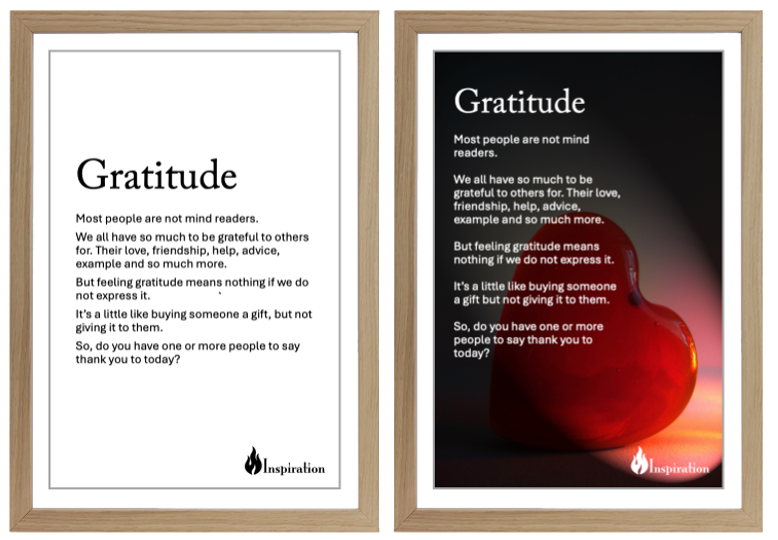 Gratitude

Most people are not mind readers.

We all have so much to be grateful to others for. Their love, friendship, help, advice, example and so much more.

But feeling gratitude means nothing if we do not express it.

It's a little like buying someone a gift, but not giving it to them.

So, do you have one or more people to say thank you to today?

Inspiration

Gratitude

Most people are not mind readers.

We all have so much to be grateful to others for. Their love, friendship, help, advice, example and so much more.

But feeling gratitude means nothing if we do not express it.

It's a little like buying someone a gift but not giving it to them.

So, do you have one or more people to say thank you to today?

Inspiration